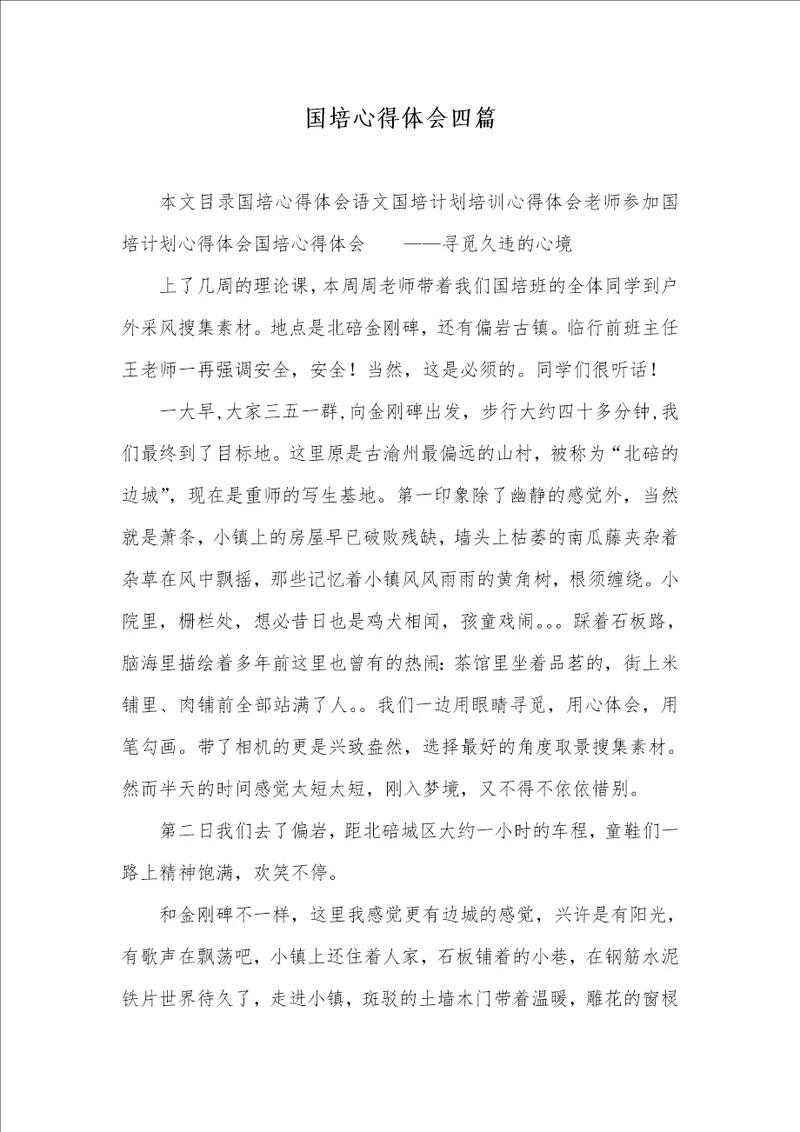 国培心得体会四篇

本文目录国培心得体会语文国培计划培训心得体会老师参加国培计划心得体会国培心得体会　　——寻觅久违的心境

上了几周的理论课，本周周老师带着我们国培班的全体同学到户外采风搜集素材。地点是北碚金刚碑，还有偏岩古镇。临行前班主任王老师一再强调安全，安全！当然，这是必须的。同学们很听话！

一大早,大家三五一群,向金刚碑出发，步行大约四十多分钟,我们最终到了目标地。这里原是古渝州最偏远的山村，被称为“北碚的边城”，现在是重师的写生基地。第一印象除了幽静的感觉外，当然就是萧条，小镇上的房屋早已破败残缺，墙头上枯萎的南瓜藤夹杂着杂草在风中飘摇，那些记忆着小镇风风雨雨的黄角树，根须缠绕。小院里，栅栏处，想必昔日也是鸡犬相闻，孩童戏闹。。。踩着石板路，脑海里描绘着多年前这里也曾有的热闹：茶馆里坐着品茗的，街上米铺里、肉铺前全部站满了人。。我们一边用眼睛寻觅，用心体会，用笔勾画。带了相机的更是兴致盎然，选择最好的角度取景搜集素材。然而半天的时间感觉太短太短，刚入梦境，又不得不依依惜别。

第二日我们去了偏岩，距北碚城区大约一小时的车程，童鞋们一路上精神饱满，欢笑不停。

和金刚碑不一样，这里我感觉更有边城的感觉，兴许是有阳光，有歌声在飘荡吧，小镇上还住着人家，石板铺着的小巷，在钢筋水泥铁片世界待久了，走进小镇，斑驳的土墙木门带着温暖，雕花的窗棂